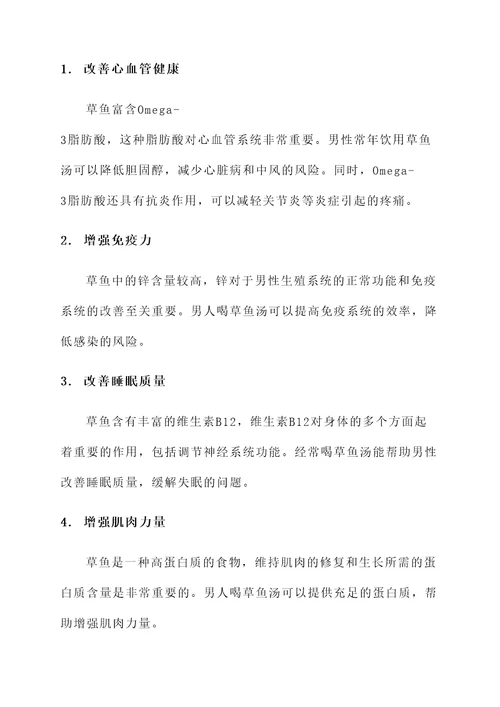 1. 改善心血管健康

草鱼富含Omega-3脂肪酸，这种脂肪酸对心血管系统非常重要。男性常年饮用草鱼汤可以降低胆固醇，减少心脏病和中风的风险。同时，Omega-3脂肪酸还具有抗炎作用，可以减轻关节炎等炎症引起的疼痛。

2. 增强免疫力

草鱼中的锌含量较高，锌对于男性生殖系统的正常功能和免疫系统的改善至关重要。男人喝草鱼汤可以提高免疫系统的效率，降低感染的风险。

3. 改善睡眠质量

草鱼含有丰富的维生素B12，维生素B12对身体的多个方面起着重要的作用，包括调节神经系统功能。经常喝草鱼汤能帮助男性改善睡眠质量，缓解失眠的问题。

4. 增强肌肉力量

草鱼是一种高蛋白质的食物，维持肌肉的修复和生长所需的蛋白质含量是非常重要的。男人喝草鱼汤可以提供充足的蛋白质，帮助增强肌肉力量。